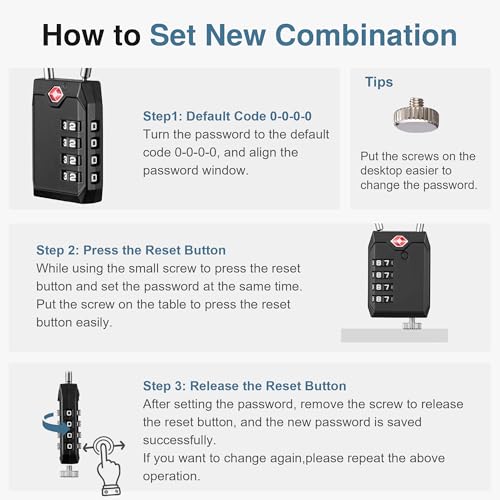 How to Set New Combination

Step1: Default Code 0-0-0-0
Turn the password to the default code 0-0-0-0, and align the password window.

Tips

Put the screws on the desktop easier to change the password.

Step 2: Press the Reset Button
While using the small screw to press the reset button and set the password at the same time. Put the screw on the table to press the reset button easily.

Step 3: Release the Reset Button
After setting the password, remove the screw to release the reset button, and the new password is saved successfully.
If you want to change again,please repeat the above operation.